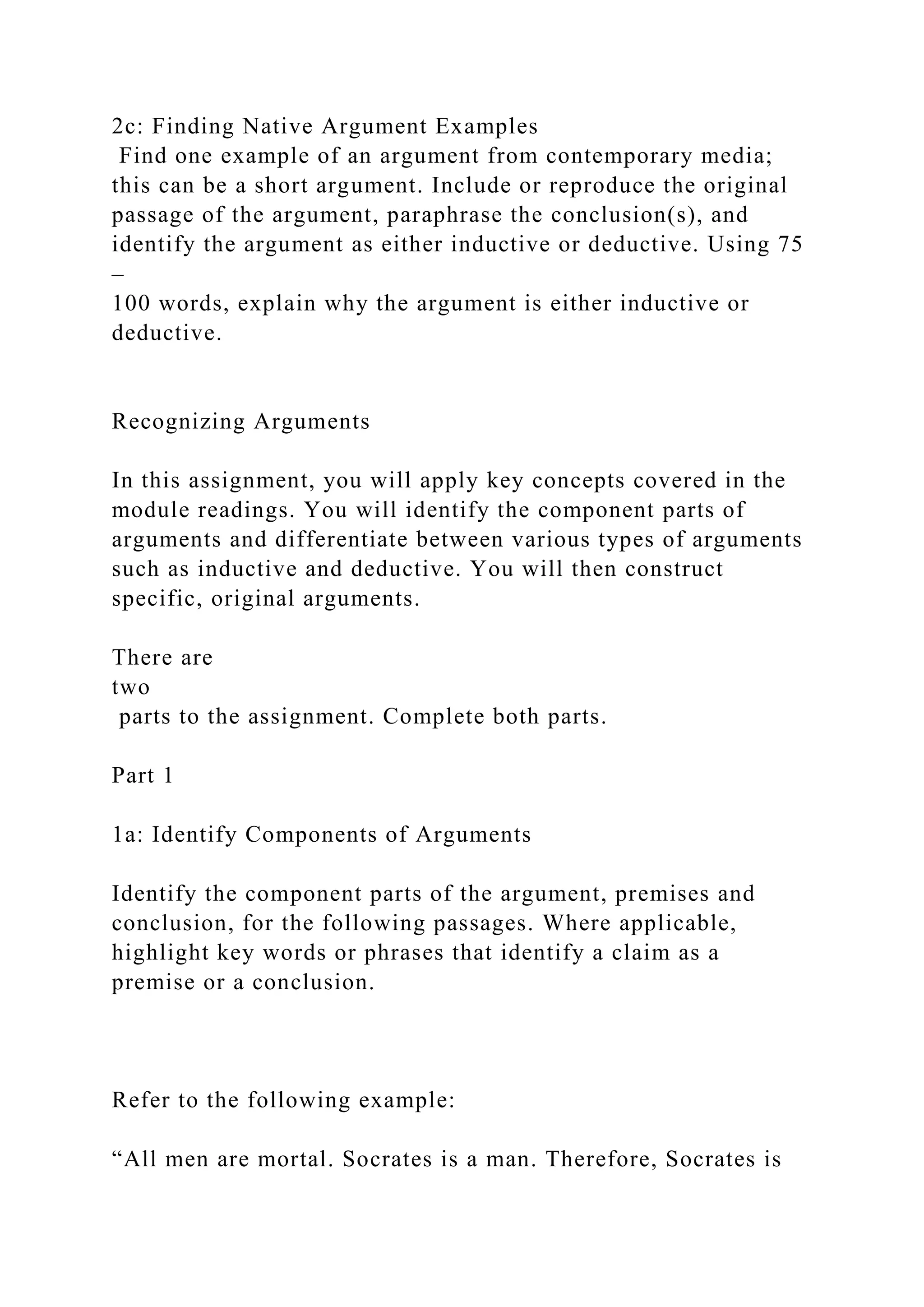 2c: Finding Native Argument Examples

Find one example of an argument from contemporary media; this can be a short argument. Include or reproduce the original passage of the argument, paraphrase the conclusion(s), and identify the argument as either inductive or deductive. Using 75 – 100 words, explain why the argument is either inductive or deductive.

Recognizing Arguments

In this assignment, you will apply key concepts covered in the module readings. You will identify the component parts of arguments and differentiate between various types of arguments such as inductive and deductive. You will then construct specific, original arguments.

There are two parts to the assignment. Complete both parts.

Part 1

1a: Identify Components of Arguments

Identify the component parts of the argument, premises and conclusion, for the following passages. Where applicable, highlight key words or phrases that identify a claim as a premise or a conclusion.

Refer to the following example:

“All men are mortal. Socrates is a man. Therefore, Socrates is